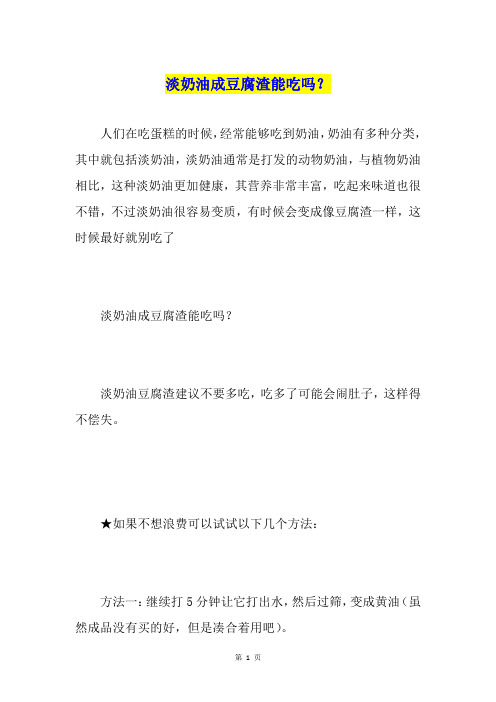 淡奶油成豆腐渣能吃吗？

人们在吃蛋糕的时候，经常能够吃到奶油，奶油有多种分类，其中就包括淡奶油，淡奶油通常是打发的动物奶油，与植物奶油相比，这种淡奶油更加健康，其营养非常丰富，吃起来味道也很不错，不过淡奶油很容易变质，有时候会变成像豆腐渣一样，这时候最好就别吃了

淡奶油成豆腐渣能吃吗？

淡奶油豆腐渣建议不要多吃，吃多了可能会闹肚子，这样得不偿失。

★如果不想浪费可以试试以下几个方法：

方法一：继续打 5 分钟让它打出水，然后过筛，变成黄油（虽然成品没有买的好，但是凑合着用吧）。

第 1 页